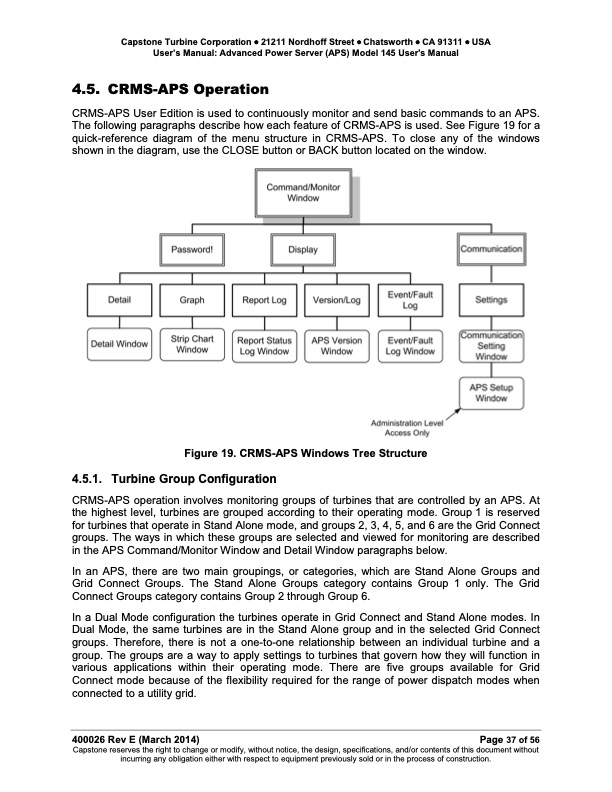 Capstone Turbine Corporation • 21211 Nordhoff Street • Chatsworth • CA 91311 • USA
User's Manual: Advanced Power Server (APS) Model 145 User's Manual

4.5. CRMS-APS Operation

CRMS-APS User Edition is used to continuously monitor and send basic commands to an APS. The following paragraphs describe how each feature of CRMS-APS is used. See Figure 19 for a quick-reference diagram of the menu structure in CRMS-APS. To close any of the windows shown in the diagram, use the CLOSE button or BACK button located on the window.

Command/Monitor Window

Password!

Display

Communication

Detail

Graph

Report Log

Version/Log

Event/Fault Log

Settings

Detail Window

Strip Chart Window

Report Status Log Window

APS Version Window

Event/Fault Log Window

Communication Setting Window

APS Setup Window

Administration Level Access Only

Figure 19. CRMS-APS Windows Tree Structure

4.5.1. Turbine Group Configuration

CRMS-APS operation involves monitoring groups of turbines that are controlled by an APS. At the highest level, turbines are grouped according to their operating mode. Group 1 is reserved for turbines that operate in Stand Alone mode, and groups 2, 3, 4, 5, and 6 are the Grid Connect groups. The ways in which these groups are selected and viewed for monitoring are described in the APS Command/Monitor Window and Detail Window paragraphs below.

In an APS, there are two main groupings, or categories, which are Stand Alone Groups and Grid Connect Groups. The Stand Alone Groups category contains Group 1 only. The Grid Connect Groups category contains Group 2 through Group 6.

In a Dual Mode configuration the turbines operate in Grid Connect and Stand Alone modes. In Dual Mode, the same turbines are in the Stand Alone group and in the selected Grid Connect groups. Therefore, there is not a one-to-one relationship between an individual turbine and a group. The groups are a way to apply settings to turbines that govern how they will function in various applications within their operating mode. There are five groups available for Grid Connect mode because of the flexibility required for the range of power dispatch modes when connected to a utility grid.

400026 Rev E (March 2014)
Page 37 of 56
Capstone reserves the right to change or modify, without notice, the design, specifications, and/or contents of this document without incurring any obligation either with respect to equipment previously sold or in the process of construction.